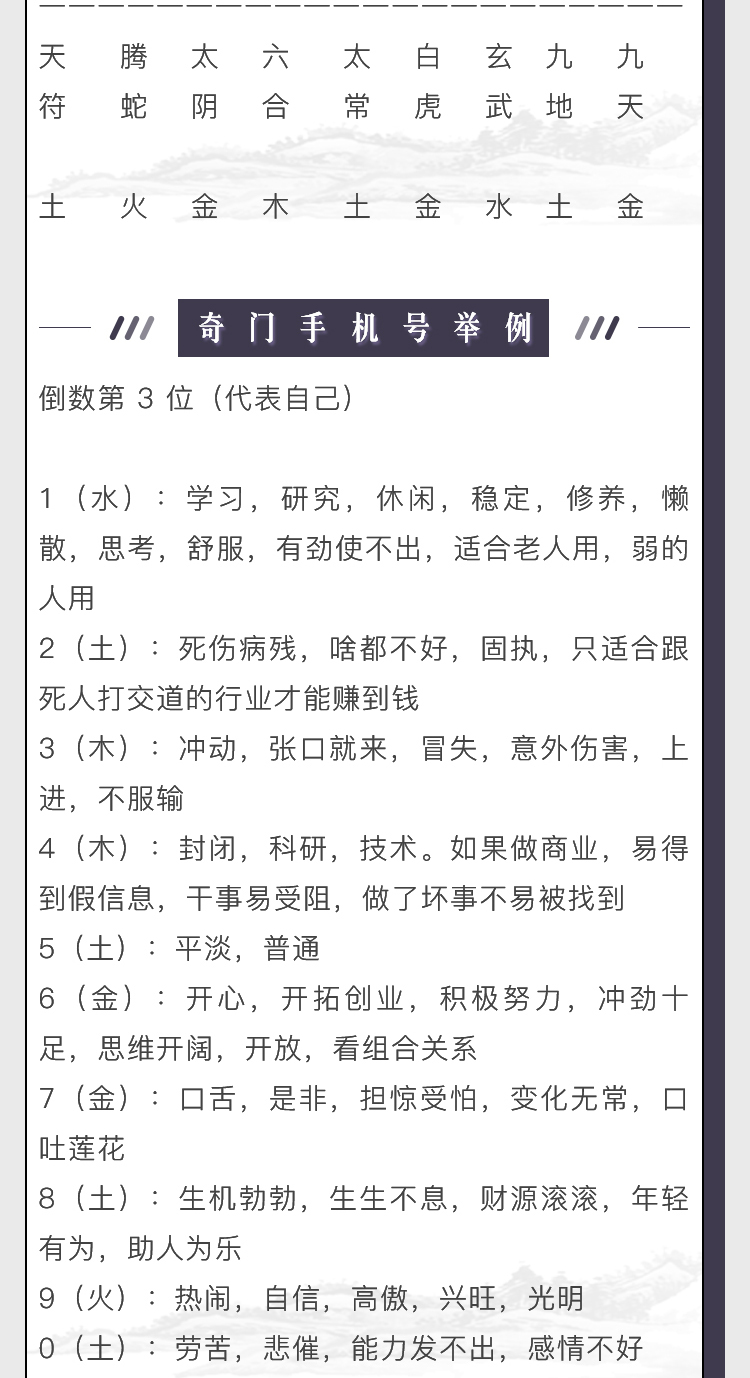 | 天符 | 腾蛇 | 太阴 | 六合 | 太常 | 白虎 | 玄武 | 九地 | 九天 |
|---|---|---|---|---|---|---|---|---|
| 土 | 火 | 金 | 木 | 土 | 金 | 水 | 土 | 金 |

奇门手机号举例

倒数第 3 位（代表自己）

1（水）：学习，研究，休闲，稳定，修养，懒散，思考，舒服，有劲使不出，适合老人用，弱的人用
2（土）：死伤病残，啥都不好，固执，只适合跟死人打交道的行业才能赚到钱
3（木）：冲动，张口就来，冒失，意外伤害，上进，不服输
4（木）：封闭，科研，技术。如果做商业，易得到假信息，干事易受阻，做了坏事不易被找到
5（土）：平淡，普通
6（金）：开心，开拓创业，积极努力，冲劲十足，思维开阔，开放，看组合关系
7（金）：口舌，是非，担惊受怕，变化无常，口吐莲花
8（土）：生机勃勃，生生不息，财源滚滚，年轻有为，助人为乐
9（火）：热闹，自信，高傲，兴旺，光明
0（土）：劳苦，悲催，能力发不出，感情不好